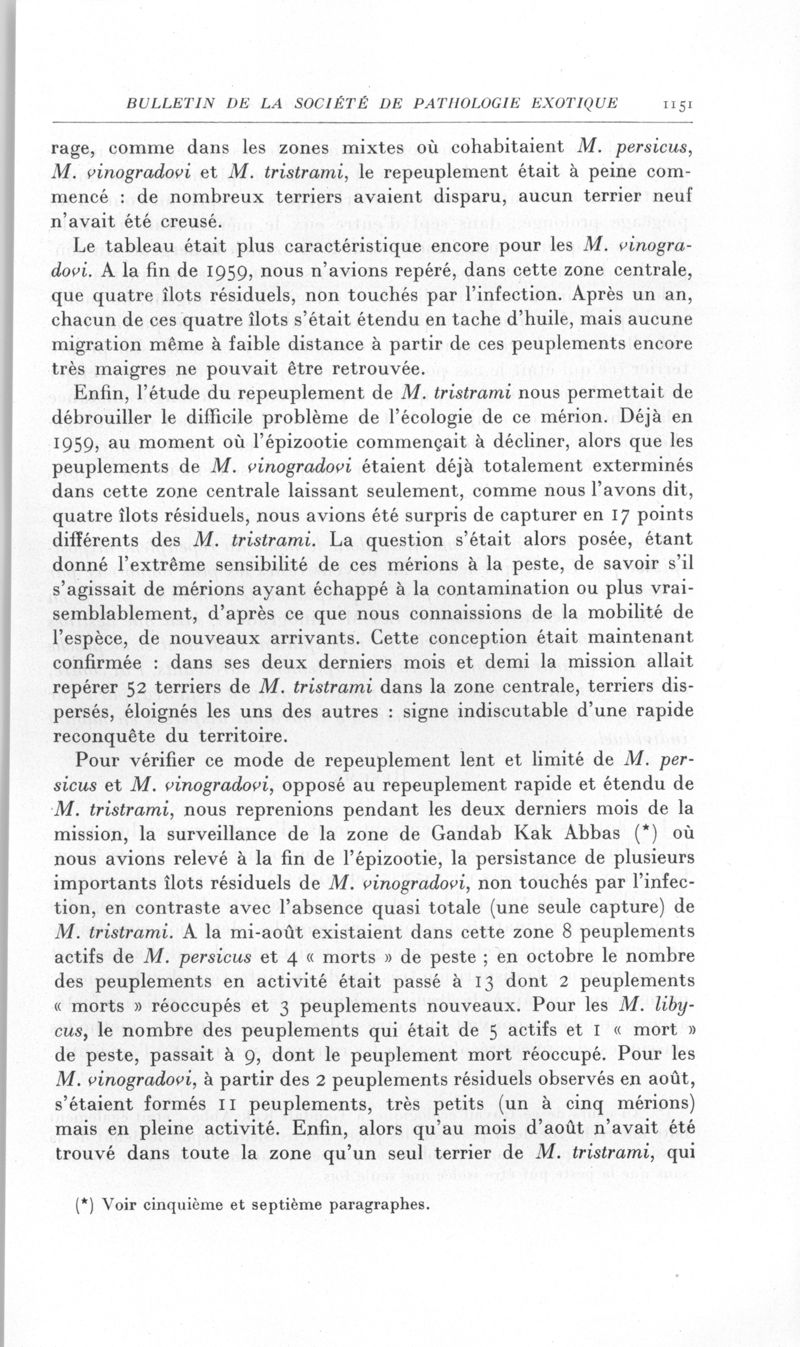 BULLETIN DE LA SOCIÉTÉ DE PATHOLOGIE EXOTIQUE 1151

rage, comme dans les zones mixtes où cohabitaient M. persicus, M. vinogradovi et M. tristrami, le repeuplement était à peine commencé : de nombreux terriers avaient disparu, aucun terrier neuf n'avait été creusé.

Le tableau était plus caractéristique encore pour les M. vinogradovi. A la fin de 1959, nous n'avions repéré, dans cette zone centrale, que quatre îlots résiduels, non touchés par l'infection. Après un an, chacun de ces quatre îlots s'était étendu en tache d'huile, mais aucune migration même à faible distance à partir de ces peuplements encore très maigres ne pouvait être retrouvée.

Enfin, l'étude du repeuplement de M. tristrami nous permettait de débrouiller le difficile problème de l'écologie de ce mérion. Déjà en 1959, au moment où l'épizootie commençait à décliner, alors que les peuplements de M. vinogradovi étaient déjà totalement exterminés dans cette zone centrale laissant seulement, comme nous l'avons dit, quatre îlots résiduels, nous avions été surpris de capturer en 17 points différents des M. tristrami. La question s'était alors posée, étant donné l'extrême sensibilité de ces mérions à la peste, de savoir s'il s'agissait de mérions ayant échappé à la contamination ou plus vraisemblablement, d'après ce que nous connaissions de la mobilité de l'espèce, de nouveaux arrivants. Cette conception était maintenant confirmée : dans ses deux derniers mois et demi la mission allait repérer 52 terriers de M. tristrami dans la zone centrale, terriers dispersés, éloignés les uns des autres : signe indiscutable d'une rapide reconquête du territoire.

Pour vérifier ce mode de repeuplement lent et limité de M. persicus et M. vinogradovi, opposé au repeuplement rapide et étendu de M. tristrami, nous reprenions pendant les deux derniers mois de la mission, la surveillance de la zone de Gandab Kak Abbas (*) où nous avions relevé à la fin de l'épizootie, la persistance de plusieurs importants îlots résiduels de M. vinogradovi, non touchés par l'infection, en contraste avec l'absence quasi totale (une seule capture) de M. tristrami. A la mi-août existaient dans cette zone 8 peuplements actifs de M. persicus et 4 « morts » de peste ; en octobre le nombre des peuplements en activité était passé à 13 dont 2 peuplements « morts » réoccupés et 3 peuplements nouveaux. Pour les M. libycus, le nombre des peuplements qui était de 5 actifs et 1 « mort » de peste, passait à 9, dont le peuplement mort réoccupé. Pour les M. vinogradovi, à partir des 2 peuplements résiduels observés en août, s'étaient formés 11 peuplements, très petits (un à cinq mérions) mais en pleine activité. Enfin, alors qu'au mois d'août n'avait été trouvé dans toute la zone qu'un seul terrier de M. tristrami, qui

(*) Voir cinquième et septième paragraphes.